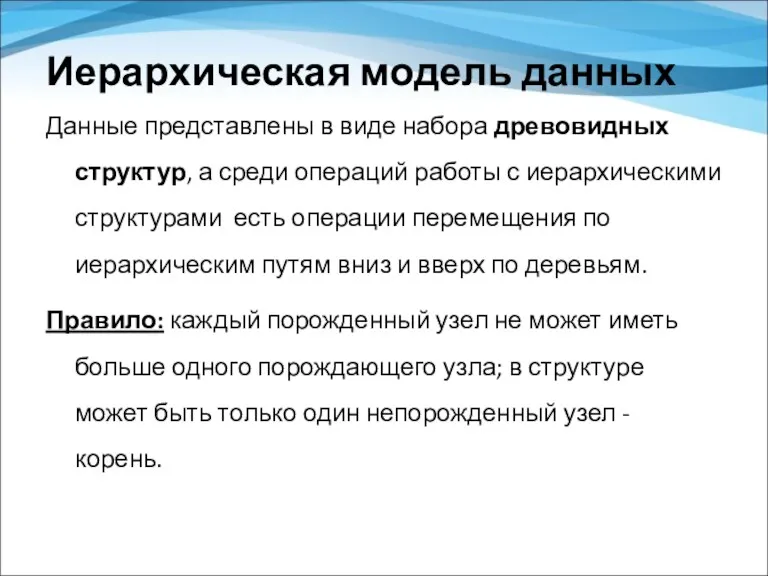 Иерархическая модель данных

Данные представлены в виде набора древовидных структур, а среди операций работы с иерархическими структурами есть операции перемещения по иерархическим путям вниз и вверх по деревьям.

Правило: каждый порожденный узел не может иметь больше одного порождающего узла; в структуре может быть только один непорожденный узел - корень.